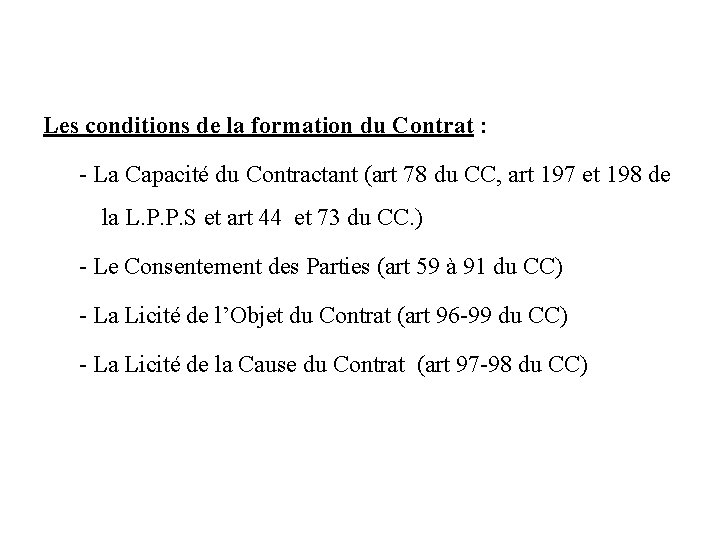 Les conditions de la formation du Contrat :

- La Capacité du Contractant (art 78 du CC, art 197 et 198 de la L.P.P.S et art 44 et 73 du CC.)

- Le Consentement des Parties (art 59 à 91 du CC)

- La Licité de l'Objet du Contrat (art 96-99 du CC)

- La Licité de la Cause du Contrat (art 97-98 du CC)